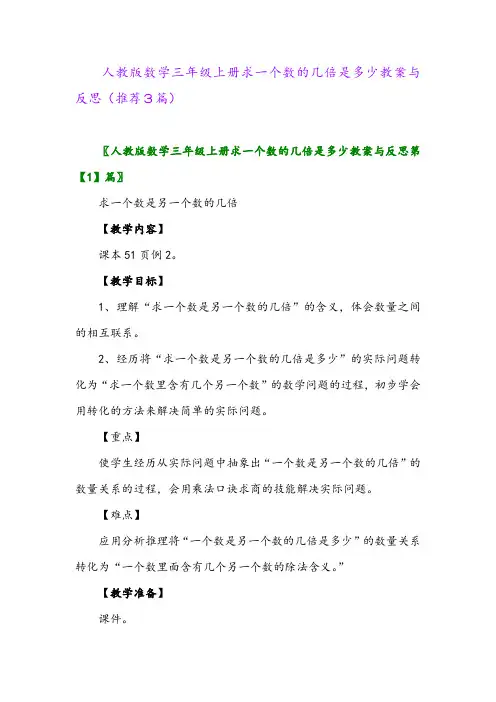 人教版数学三年级上册求一个数的几倍是多少教案与反思（推荐3篇）

〖人教版数学三年级上册求一个数的几倍是多少教案与反思第【1】篇〗

求一个数是另一个数的几倍

【教学内容】

课本51页例2。

【教学目标】

1、理解“求一个数是另一个数的几倍”的含义，体会数量之间的相互联系。

2、经历将“求一个数是另一个数的几倍是多少”的实际问题转化为“求一个数里含有几个另一个数”的数学问题的过程，初步学会用转化的方法来解决简单的实际问题。

【重点】

使学生经历从实际问题中抽象出“一个数是另一个数的几倍”的数量关系的过程，会用乘法口诀求商的技能解决实际问题。

【难点】

应用分析推理将“一个数是另一个数的几倍是多少”的数量关系转化为“一个数里面含有几个另一个数的除法含义。”

【教学准备】

课件。